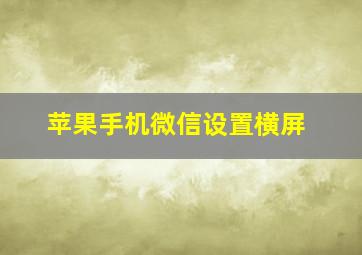 苹果手机微信设置横屏